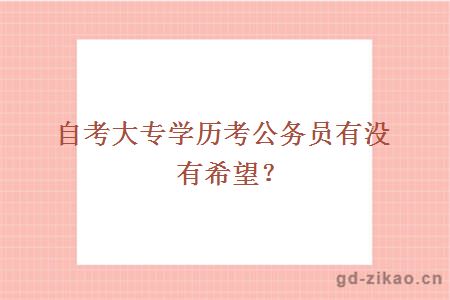 自考大专学历考公务员有没有希望？

gd-zikao.cn